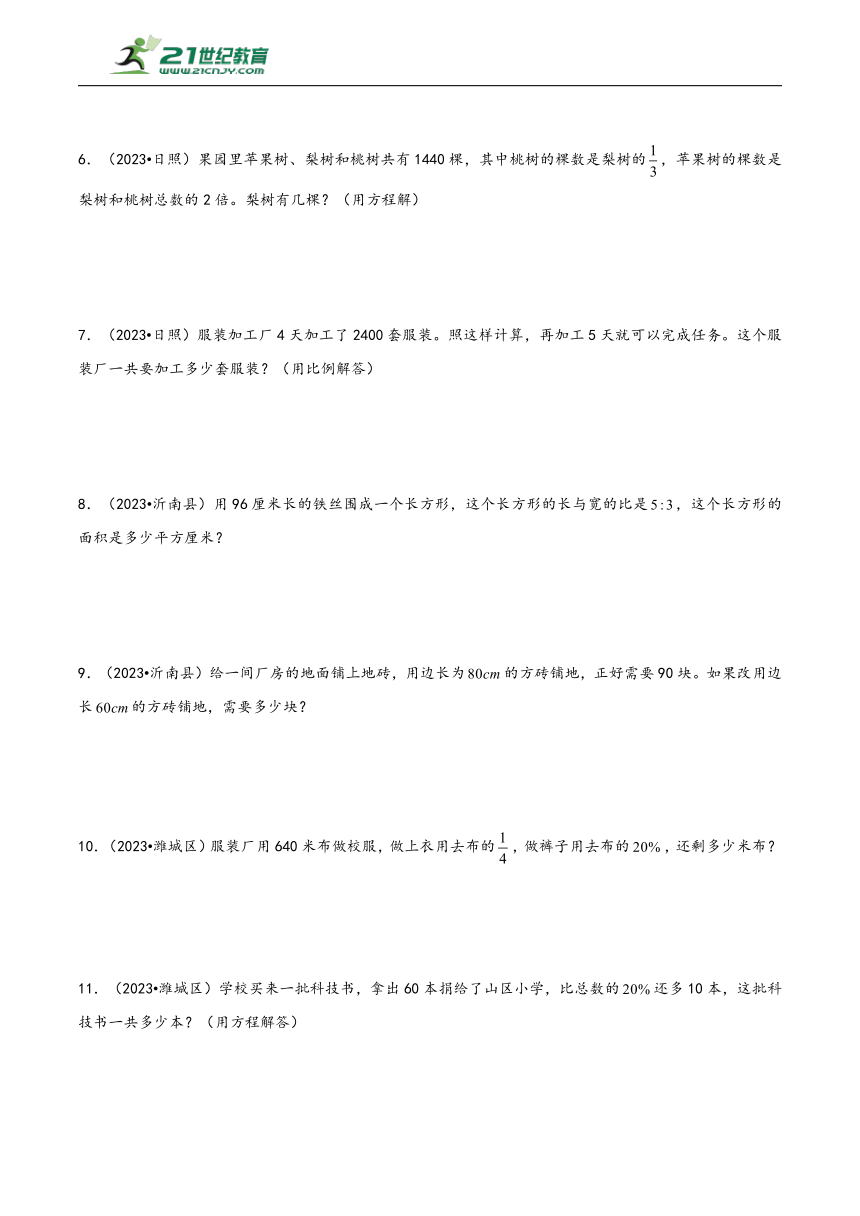 21世纪教育
www.21cnjy.com

6．（2023•日照）果园里苹果树、梨树和桃树共有1440棵，其中桃树的棵数是梨树的$\frac{1}{3}$，苹果树的棵数是梨树和桃树总数的2倍。梨树有几棵？（用方程解）

7．（2023•日照）服装加工厂4天加工了2400套服装。照这样计算，再加工5天就可以完成任务。这个服装厂一共要加工多少套服装？（用比例解答）

8．（2023•沂南县）用96厘米长的铁丝围成一个长方形，这个长方形的长与宽的比是$5:3$，这个长方形的面积是多少平方厘米？

9．（2023•沂南县）给一间厂房的地面铺上地砖，用边长为$80cm$的方砖铺地，正好需要90块。如果改用边长$60cm$的方砖铺地，需要多少块？

10．（2023•潍城区）服装厂用640米布做校服，做上衣用去布的$\frac{1}{4}$，做裤子用去布的$20\%$，还剩多少米布？

11．（2023•潍城区）学校买来一批科技书，拿出60本捐给了山区小学，比总数的$20\%$还多10本，这批科技书一共多少本？（用方程解答）